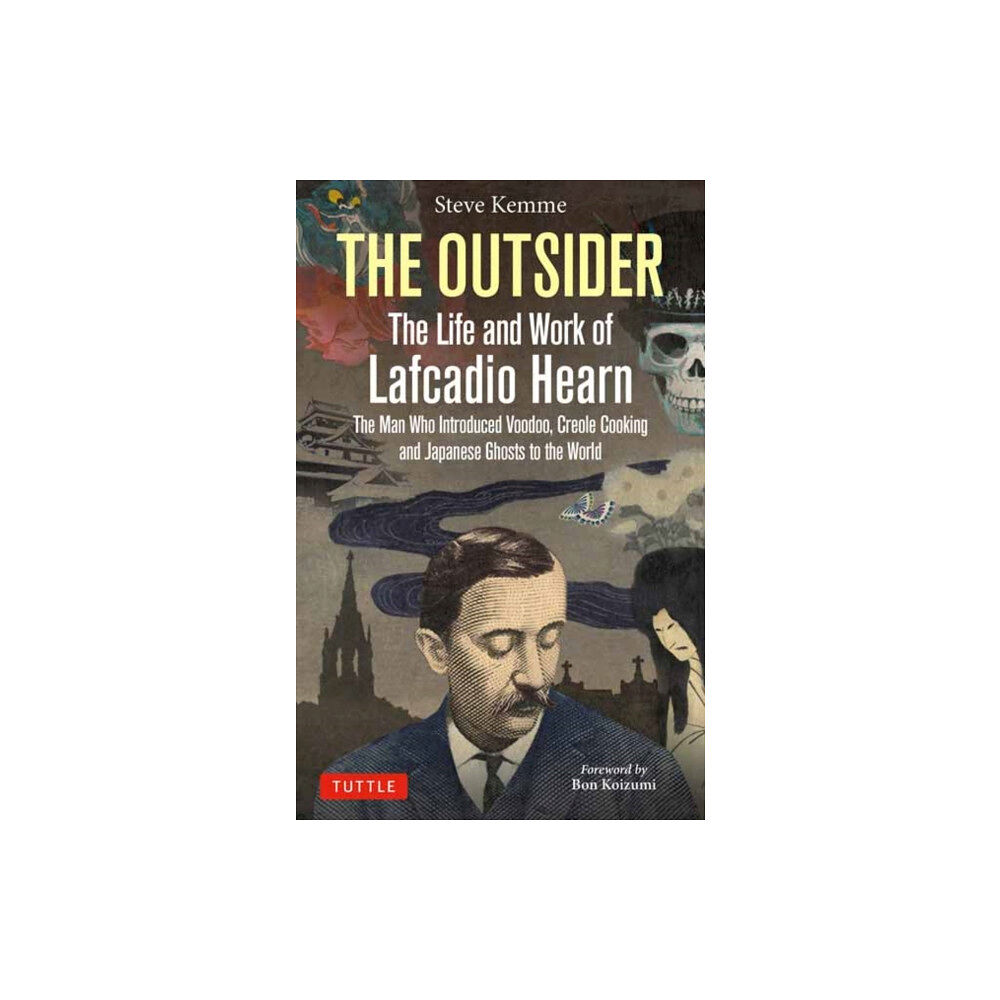 Steve Kemme

THE OUTSIDER

The Life and Work of Lafcadio Hearn

The Man Who Introduced Voodoo, Creole Cooking and Japanese Ghosts to the World

TUTTLE

Foreword by Bon Koizumi